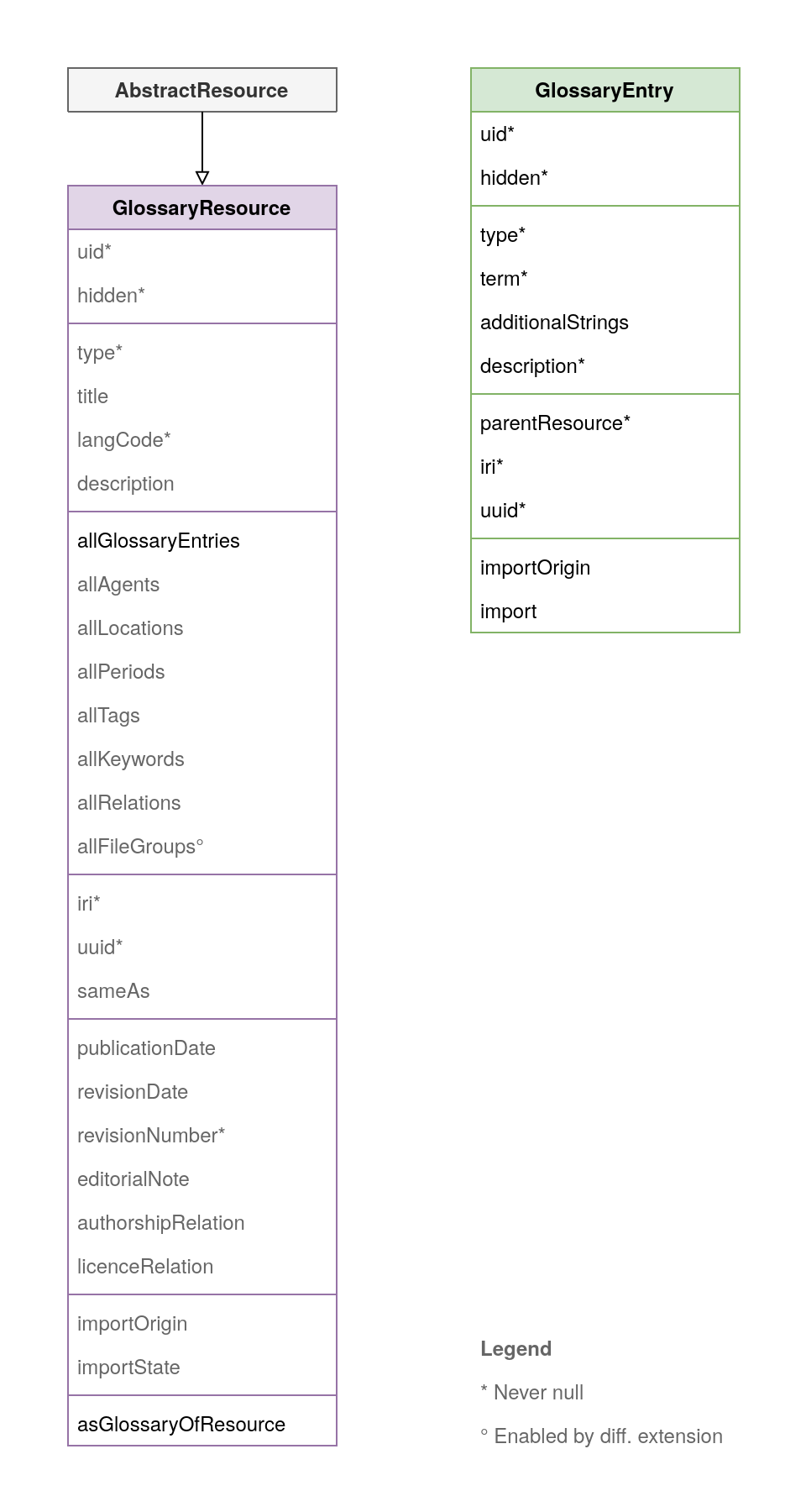 AbstractResource

GlossaryResource

uid*

hidden*

type*

title

langCode*

description

allGlossaryEntries

allAgents

allLocations

allPeriods

allTags

allKeywords

allRelations

allFileGroups°

iri*

uuid*

sameAs

publicationDate

revisionDate

revisionNumber*

editorialNote

authorshipRelation

licenceRelation

importOrigin

importState

asGlossaryOfResource

GlossaryEntry

uid*

hidden*

type*

term*

additionalStrings

description*

parentResource*

iri*

uuid*

importOrigin

import

Legend

* Never null

° Enabled by diff. extension